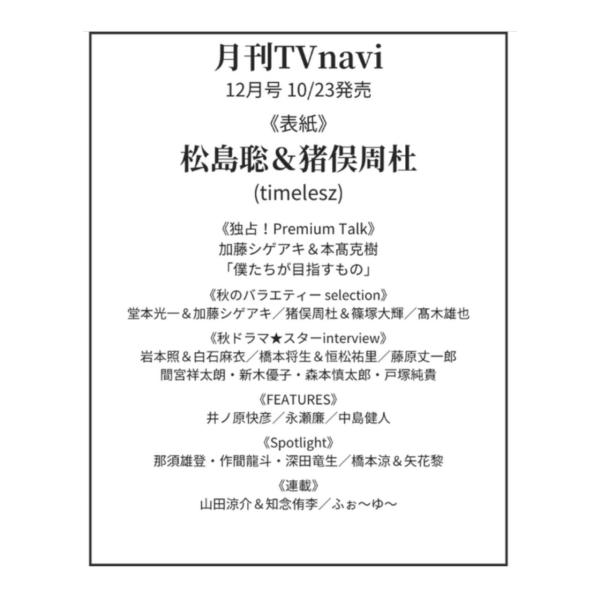 月刊TVnavi
12月号 10/23発売

《表紙》
松島聡＆猪俣周杜
(timelesz)

《独占！Premium Talk》
加藤シゲアキ＆本髙克樹
「僕たちが目指すもの」

《秋のバラエティー selection》
堂本光一＆加藤シゲアキ／猪俣周杜＆篠塚大輝／髙木雄也

《秋ドラマ★スターinterview》
岩本照＆白石麻衣／橋本将生＆恒松祐里／藤原丈一郎
間宮祥太朗・新木優子・森本慎太郎・戸塚純貴

《FEATURES》
井ノ原快彦／永瀬廉／中島健人

《Spotlight》
那須雄登・作間龍斗・深田竜生／橋本涼＆矢花黎

《連載》
山田涼介＆知念侑李／ふぉ〜ゆ〜